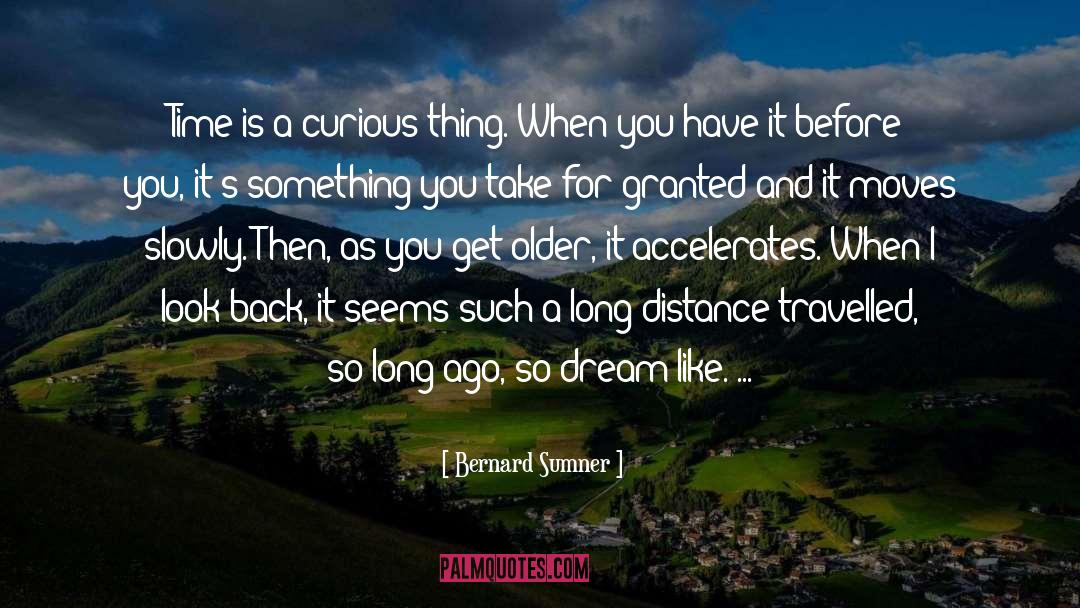 Time is a curious thing. When you have it before you, it s something you take for granted and it moves slowly. Then, as you get older, it accelerates. When I look back, it seems such a long distance travelled, so long ago, so dream like. ...

[ Bernard Sumner ]

PALMQUOTES.COM